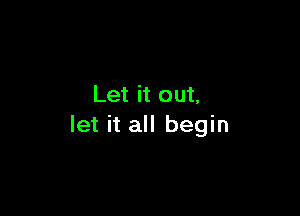 Let it out,
let it all begin